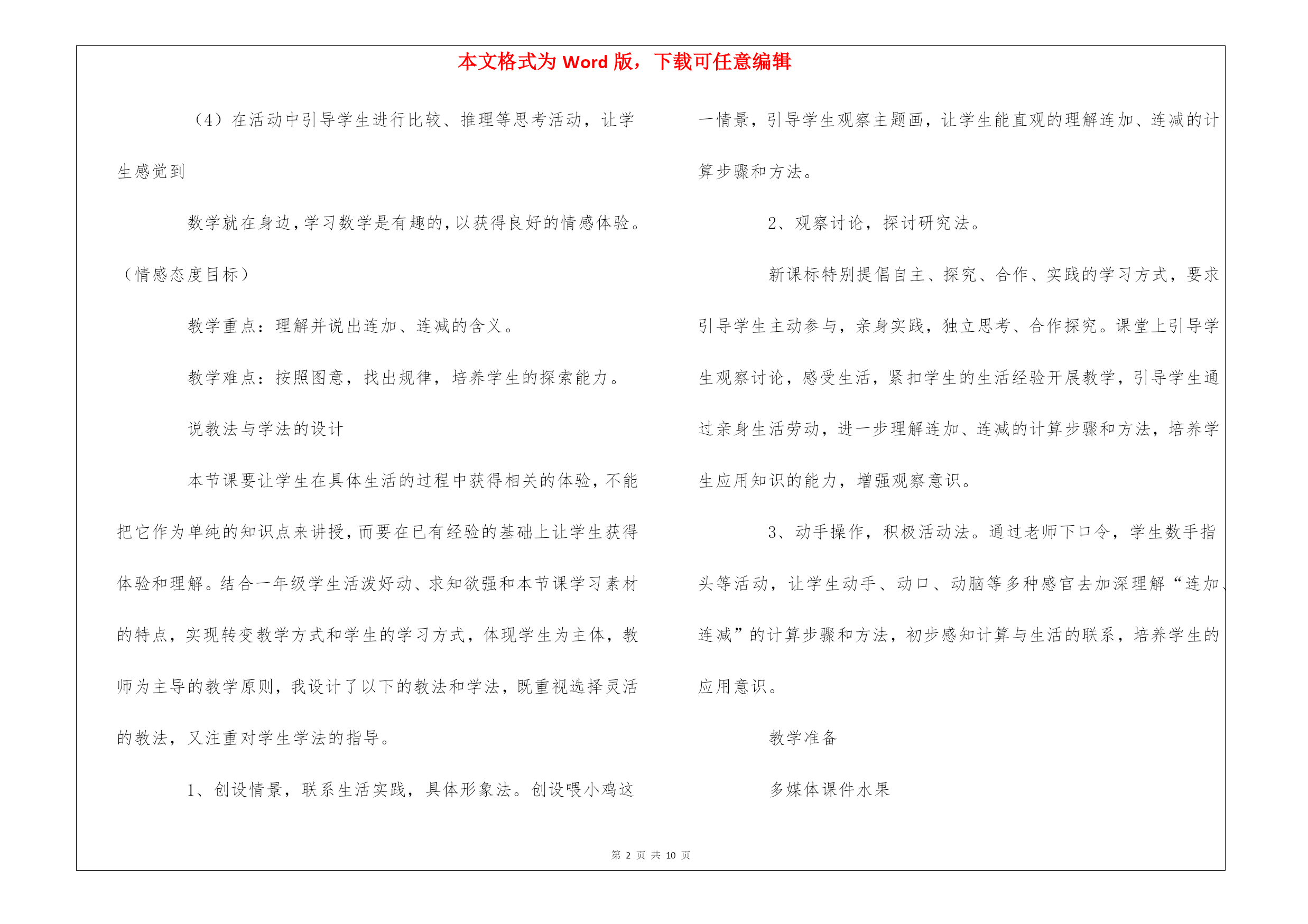 本文格式为 Word 版，下载可任意编辑

（4）在活动中引导学生进行比较、推理等思考活动，让学生感觉到

数学就在身边，学习数学是有趣的，以获得良好的情感体验。（情感态度目标）

教学重点：理解并说出连加、连减的含义。

教学难点：按照图意，找出规律，培养学生的探索能力。

说教法与学法的设计

本节课要让学生在具体生活的过程中获得相关的体验，不能把它作为单纯的知识点来讲授，而要在已有经验的基础上让学生获得体验和理解。结合一年级学生活泼好动、求知欲强和本节课学习素材的特点，实现转变教学方式和学生的学习方式，体现学生为主体，教师为主导的教学原则，我设计了以下的教法和学法，既重视选择灵活的教法，又注重对学生学法的指导。

1、创设情景，联系生活实践，具体形象法。创设喂小鸡这一情景，引导学生观察主题画，让学生能直观的理解连加、连减的计算步骤和方法。

2、观察讨论，探讨研究法。

新课标特别提倡自主、探究、合作、实践的学习方式，要求引导学生主动参与，亲身实践，独立思考、合作探究。课堂上引导学生观察讨论，感受生活，紧扣学生的生活经验开展教学，引导学生通过亲身生活劳动，进一步理解连加、连减的计算步骤和方法，培养学生应用知识的能力，增强观察意识。

3、动手操作，积极活动法。通过老师下口令，学生数手指头等活动，让学生动手、动口、动脑等多种感官去加深理解“连加、连减”的计算步骤和方法，初步感知计算与生活的联系，培养学生的应用意识。

教学准备

多媒体课件水果

第 2 页 共 10 页